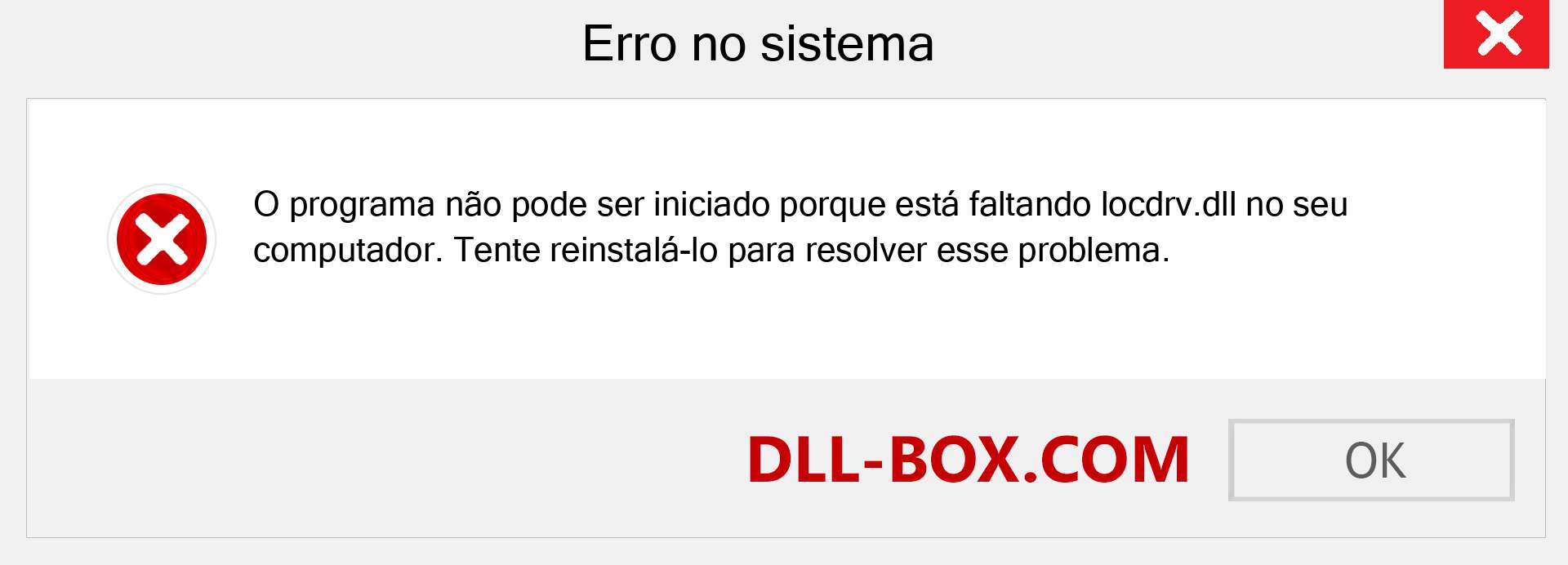 Erro no sistema

O programa não pode ser iniciado porque está faltando locdrv.dll no seu computador. Tente reinstalá-lo para resolver esse problema.

DLL-BOX.COM

OK